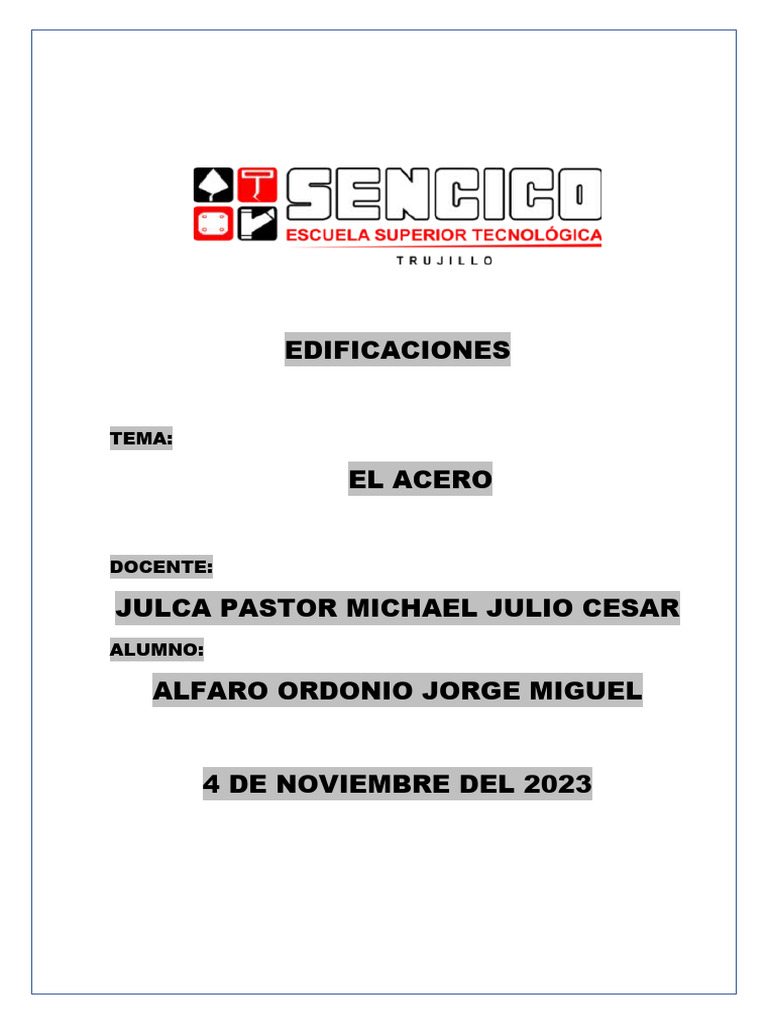 SENCICO
ESCUELA SUPERIOR TECNOLÓGICA
TRUJILLO

EDIFICACIONES

TEMA:

EL ACERO

DOCENTE:

JULCA PASTOR MICHAEL JULIO CESAR

ALUMNO:

ALFARO ORDONIO JORGE MIGUEL

4 DE NOVIEMBRE DEL 2023